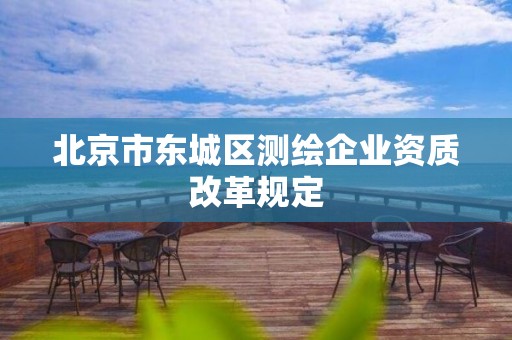 北京市东城区测绘企业资质改革规定